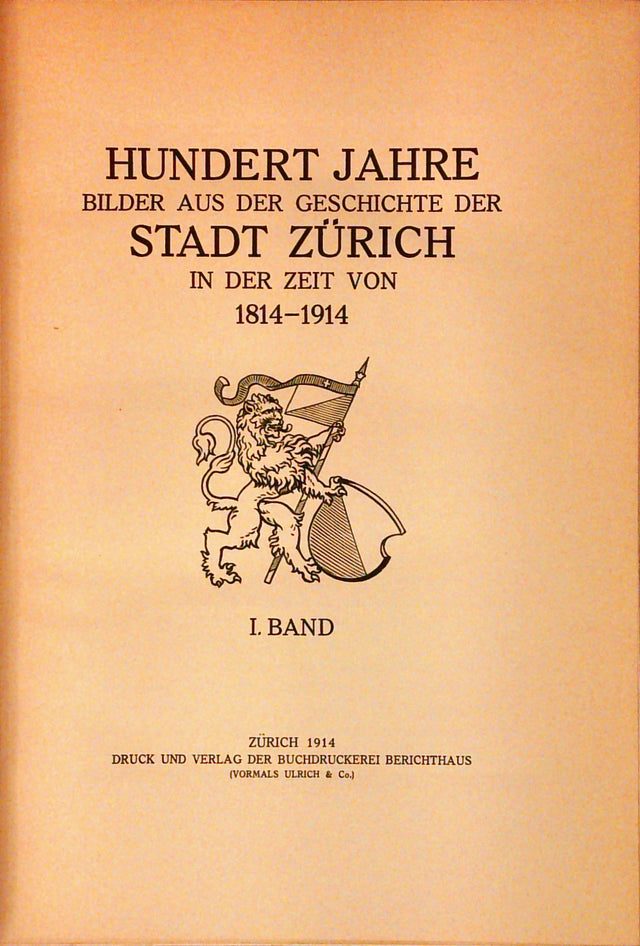 HUNDERT JAHRE
BILDER AUS DER GESCHICHTE DER
STADT ZÜRICH
IN DER ZEIT VON
1814–1914

I. BAND

ZÜRICH 1914
DRUCK UND VERLAG DER BUCHDRUCKEREI BERICHTHAUS
(VORMALS ULRICH & Co.)